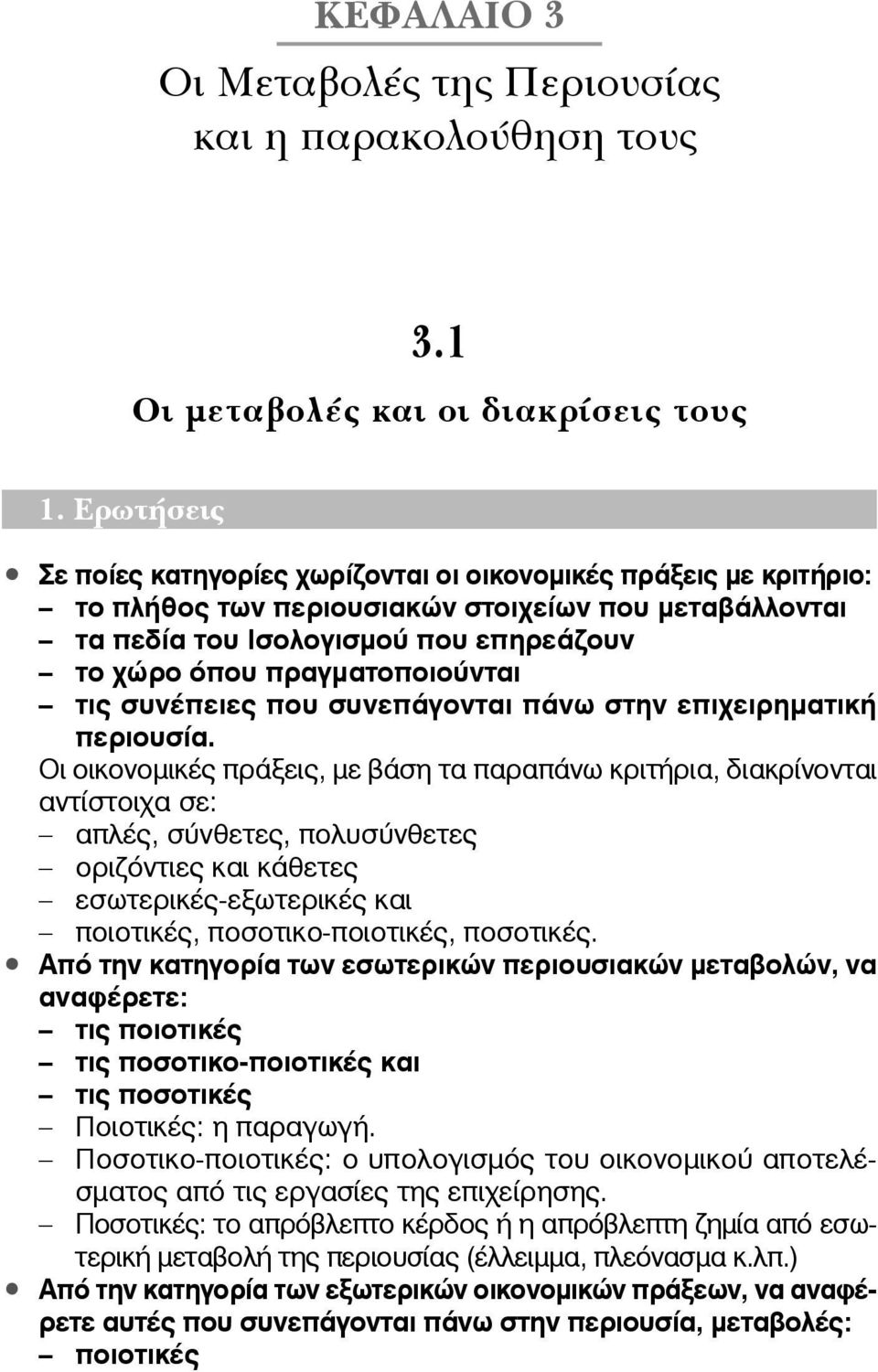 ΚΕΦΑΛΑΙΟ 3

Οι Μεταβολές της Περιουσίας και η παρακολούθηση τους

3.1

Οι μεταβολές και οι διακρίσεις τους

1. Ερωτήσεις

• Σε ποίες κατηγορίες χωρίζονται οι οικονομικές πράξεις με κριτήριο:
– το πλήθος των περιουσιακών στοιχείων που μεταβάλλονται
– τα πεδία του Ισολογισμού που επηρεάζουν
– το χώρο όπου πραγματοποιούνται
– τις συνέπειες που συνεπάγονται πάνω στην επιχειρηματική περιουσία.

Οι οικονομικές πράξεις, με βάση τα παραπάνω κριτήρια, διακρίνονται αντίστοιχα σε:
– απλές, σύνθετες, πολυσύνθετες
– οριζόντιες και κάθετες
– εσωτερικές-εξωτερικές και
– ποιοτικές, ποσοτικο-ποιοτικές, ποσοτικές.

• Από την κατηγορία των εσωτερικών περιουσιακών μεταβολών, να αναφέρετε:
– τις ποιοτικές
– τις ποσοτικο-ποιοτικές και
– τις ποσοτικές
– Ποιοτικές: η παραγωγή.
– Ποσοτικο-ποιοτικές: ο υπολογισμός του οικονομικού αποτελέσματος από τις εργασίες της επιχείρησης.
– Ποσοτικές: το απρόβλεπτο κέρδος ή η απρόβλεπτη ζημία από εσωτερική μεταβολή της περιουσίας (έλλειμμα, πλεόνασμα κ.λπ.)

• Από την κατηγορία των εξωτερικών οικονομικών πράξεων, να αναφέρετε αυτές που συνεπάγονται πάνω στην περιουσία, μεταβολές:
– ποιοτικές